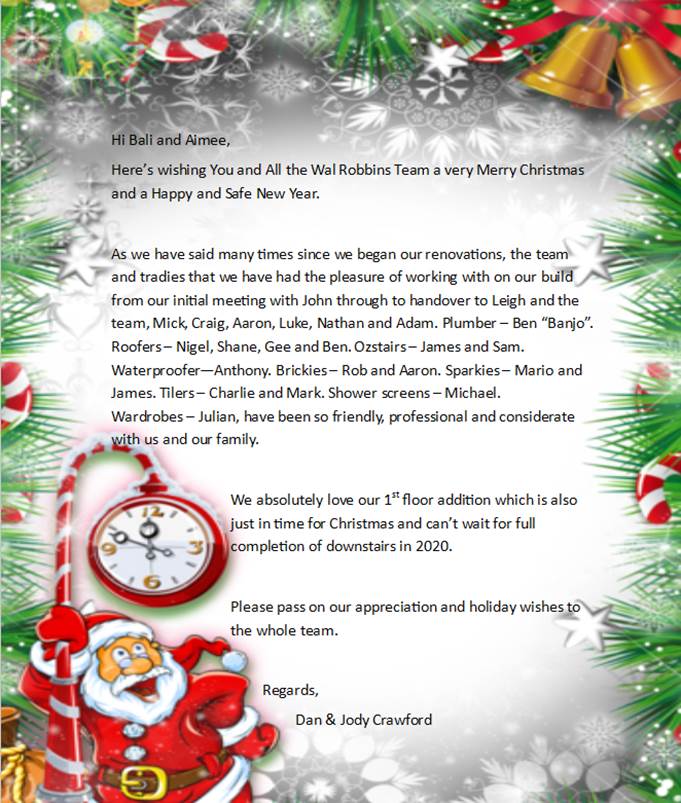 Hi Bali and Aimee,

Here's wishing You and All the Wal Robbins Team a very Merry Christmas and a Happy and Safe New Year.

As we have said many times since we began our renovations, the team and tradies that we have had the pleasure of working with on our build from our initial meeting with John through to handover to Leigh and the team, Mick, Craig, Aaron, Luke, Nathan and Adam. Plumber – Ben "Banjo". Roofers – Nigel, Shane, Gee and Ben. Ozstairs – James and Sam. Waterproofer—Anthony. Brickies – Rob and Aaron. Sparkies – Mario and James. Tilers – Charlie and Mark. Shower screens – Michael. Wardrobes – Julian, have been so friendly, professional and considerate with us and our family.

We absolutely love our 1$^{st}$ floor addition which is also just in time for Christmas and can't wait for full completion of downstairs in 2020.

Please pass on our appreciation and holiday wishes to the whole team.

Regards,

Dan & Jody Crawford